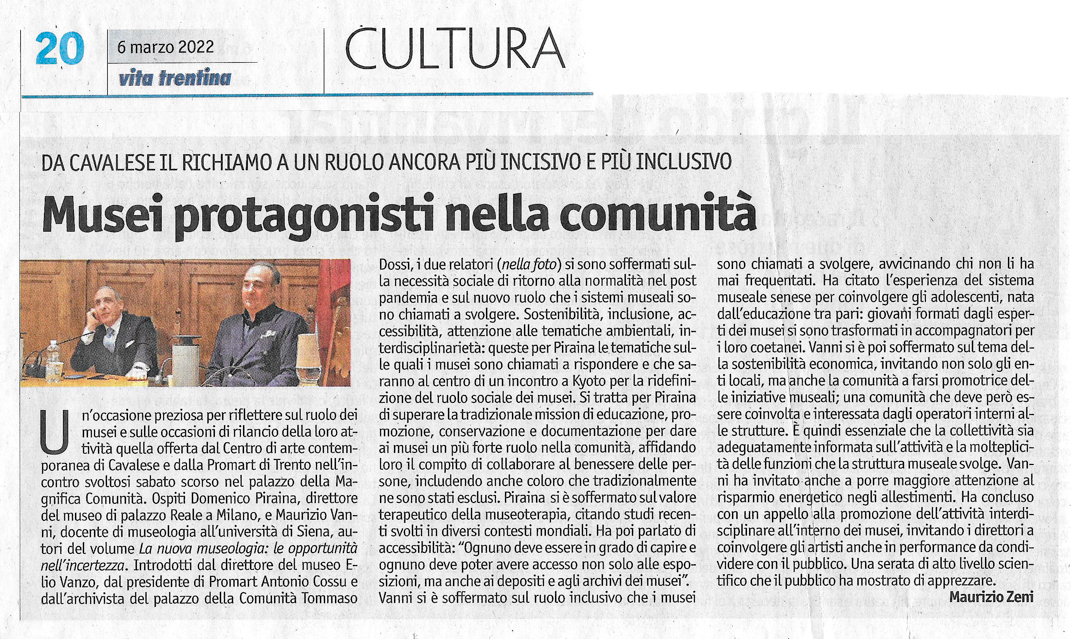 20 6 marzo 2022
vita trentina

CULTURA

DA CAVALESE IL RICHIAMO A UN RUOLO ANCORA PIÙ INCISIVO E PIÙ INCLUSIVO

Musei protagonisti nella comunità

Un'occasione preziosa per riflettere sul ruolo dei musei e sulle occasioni di rilancio della loro attività quella offerta dal Centro di arte contemporanea di Cavalese e dalla Promart di Trento nell'incontro svoltosi sabato scorso nel palazzo della Magnifica Comunità. Ospiti Domenico Piraina, direttore del museo di palazzo Reale a Milano, e Maurizio Vanni, docente di museologia all'università di Siena, autori del volume La nuova museologia: le opportunità nell'incertezza. Introdotti dal direttore del museo Elio Vanzo, dal presidente di Promart Antonio Cossu e dall'archivista del palazzo della Comunità Tommaso Dossi, i due relatori (nella foto) si sono soffermati sulla necessità sociale di ritorno alla normalità nel post pandemia e sul nuovo ruolo che i sistemi museali sono chiamati a svolgere. Sostenibilità, inclusione, accessibilità, attenzione alle tematiche ambientali, interdisciplinarietà: queste per Piraina le tematiche sulle quali i musei sono chiamati a rispondere e che saranno al centro di un incontro a Kyoto per la ridefinizione del ruolo sociale dei musei. Si tratta per Piraina di superare la tradizionale mission di educazione, promozione, conservazione e documentazione per dare ai musei un più forte ruolo nella comunità, affidando loro il compito di collaborare al benessere delle persone, includendo anche coloro che tradizionalmente ne sono stati esclusi. Piraina si è soffermato sul valore terapeutico della museoterapia, citando studi recenti svolti in diversi contesti mondiali. Ha poi parlato di accessibilità: "Ognuno deve essere in grado di capire e ognuno deve poter avere accesso non solo alle esposizioni, ma anche ai depositi e agli archivi dei musei". Vanni si è soffermato sul ruolo inclusivo che i musei sono chiamati a svolgere, avvicinando chi non li ha mai frequentati. Ha citato l'esperienza del sistema museale senese per coinvolgere gli adolescenti, nata dall'educazione tra pari: giovani formati dagli esperti dei musei si sono trasformati in accompagnatori per i loro coetanei. Vanni si è poi soffermato sul tema della sostenibilità economica, invitando non solo gli enti locali, ma anche la comunità a farsi promotrice delle iniziative museali; una comunità che deve però essere coinvolta e interessata dagli operatori interni alle strutture. È quindi essenziale che la collettività sia adeguatamente informata sull'attività e la molteplicità delle funzioni che la struttura museale svolge. Vanni ha invitato anche a porre maggiore attenzione al risparmio energetico negli allestimenti. Ha concluso con un appello alla promozione dell'attività interdisciplinare all'interno dei musei, invitando i direttori a coinvolgere gli artisti anche in performance da condividere con il pubblico. Una serata di alto livello scientifico che il pubblico ha mostrato di apprezzare.

Maurizio Zeni